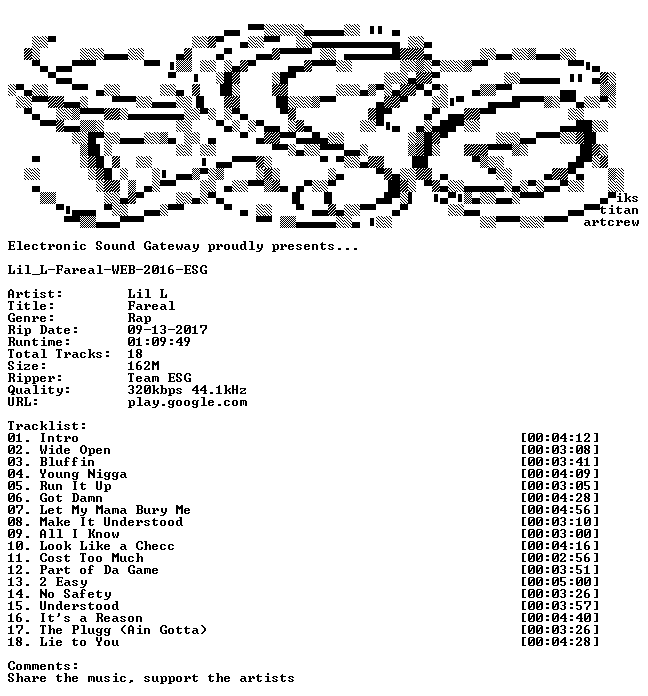 iks
titan
artcrew

Electronic Sound Gateway proudly presents...

Lil_L-Fareal-WEB-2016-ESG

Artist: Lil L
Title: Fareal
Genre: Rap
Rip Date: 09-13-2017
Runtime: 01:09:49
Total Tracks: 18
Size: 162M
Ripper: Team ESG
Quality: 320kbps 44.1kHz
URL: play.google.com

Tracklist:
01. Intro [00:04:12]
02. Wide Open [00:03:08]
03. Bluffin [00:03:41]
04. Young Nigga [00:04:09]
05. Run It Up [00:03:05]
06. Got Damn [00:04:28]
07. Let My Mama Bury Me [00:04:56]
08. Make It Understood [00:03:10]
09. All I Know [00:03:00]
10. Look Like a Checc [00:04:16]
11. Cost Too Much [00:02:56]
12. Part of Da Game [00:03:51]
13. 2 Easy [00:05:00]
14. No Safety [00:03:26]
15. Understood [00:03:57]
16. It's a Reason [00:04:40]
17. The Plugg (Ain Gotta) [00:03:26]
18. Lie to You [00:04:28]

Comments:
Share the music, support the artists